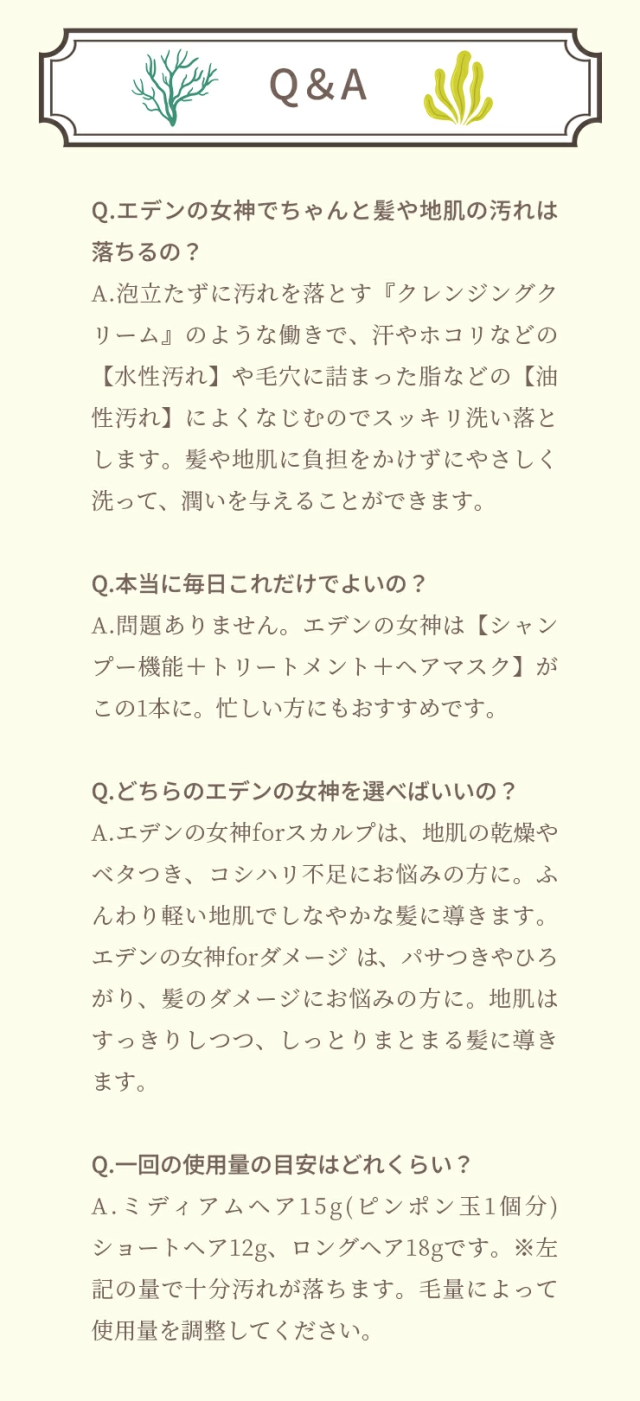 Q＆A

Q.エデンの女神でちゃんと髪や地肌の汚れは落ちるの？
A.泡立たずに汚れを落とす『クレンジングクリーム』のような働きで、汗やホコリなどの【水性汚れ】や毛穴に詰まった脂などの【油性汚れ】によくなじむのでスッキリ洗い落とします。髪や地肌に負担をかけずにやさしく洗って、潤いを与えることができます。

Q.本当に毎日これだけでよいの？
A.問題ありません。エデンの女神は【シャンプー機能＋トリートメント＋ヘアマスク】がこの1本に。忙しい方にもおすすめです。

Q.どちらのエデンの女神を選べばいいの？
A.エデンの女神forスカルプは、地肌の乾燥やベタつき、コシハリ不足にお悩みの方に。ふんわり軽い地肌でしなやかな髪に導きます。エデンの女神forダメージ は、パサつきやひろがり、髪のダメージにお悩みの方に。地肌はすっきりしつつ、しっとりまとまる髪に導きます。

Q.一回の使用量の目安はどれくらい？
A.ミディアムヘア15g(ピンポン玉1個分)ショートヘア12g、ロングヘア18gです。※左記の量で十分汚れが落ちます。毛量によって使用量を調整してください。